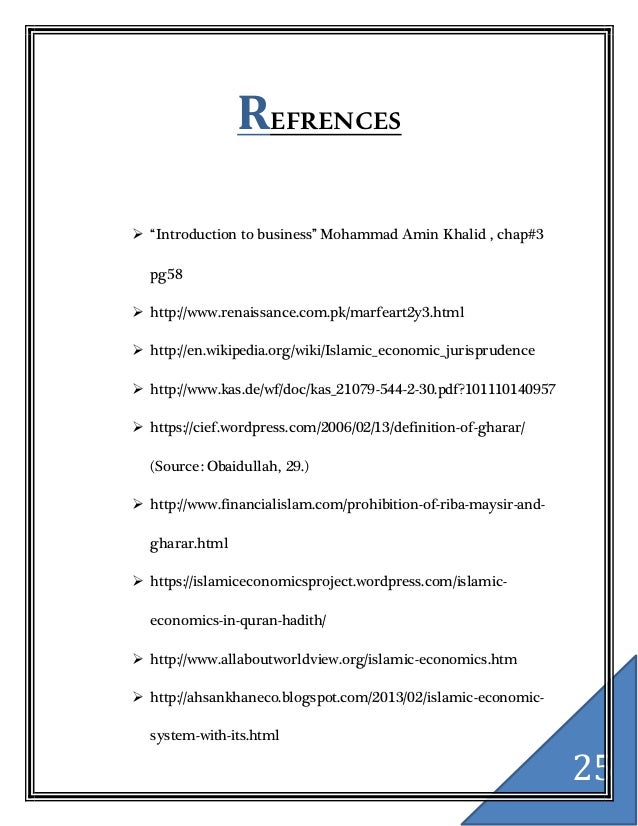 REFRENCES

➢ "Introduction to business" Mohammad Amin Khalid , chap#3 pg58

➢ http://www.renaissance.com.pk/marfeart2y3.html

➢ http://en.wikipedia.org/wiki/Islamic_economic_jurisprudence

➢ http://www.kas.de/wf/doc/kas_21079-544-2-30.pdf?101110140957

➢ https://cief.wordpress.com/2006/02/13/definition-of-gharar/ (Source: Obaidullah, 29.)

➢ http://www.financialislam.com/prohibition-of-riba-maysir-and-gharar.html

➢ https://islamiceconomicsproject.wordpress.com/islamic-economics-in-quran-hadith/

➢ http://www.allaboutworldview.org/islamic-economics.htm

➢ http://ahsankhaneco.blogspot.com/2013/02/islamic-economic-system-with-its.html

25